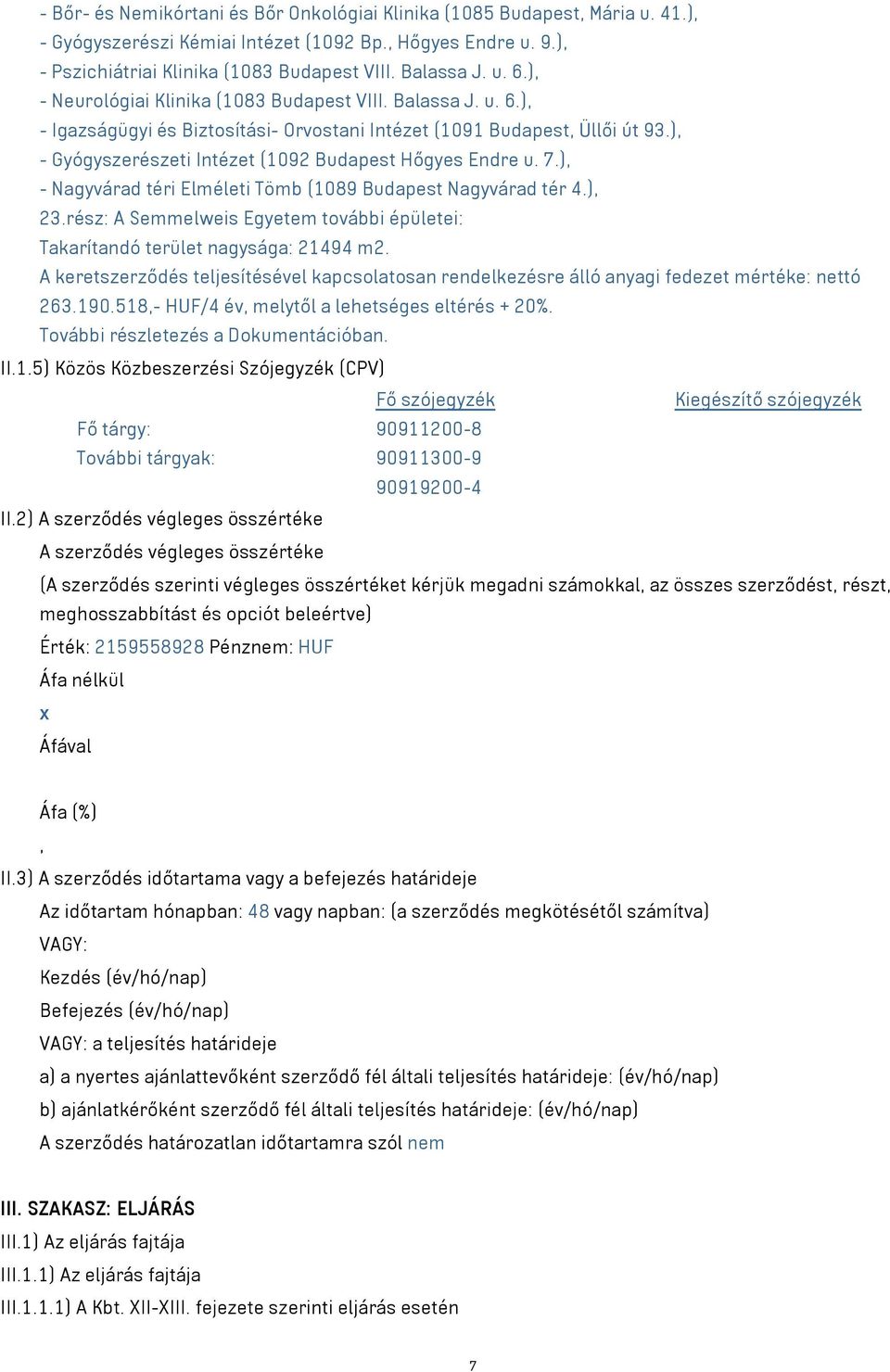 - Bőr- és Nemikórtani és Bőr Onkológiai Klinika (1085 Budapest, Mária u. 41.),
- Gyógyszerészi Kémiai Intézet (1092 Bp., Hőgyes Endre u. 9.),
- Pszichiátriai Klinika (1083 Budapest VIII. Balassa J. u. 6.),
- Neurológiai Klinika (1083 Budapest VIII. Balassa J. u. 6.),
- Igazságügyi és Biztosítási- Orvostani Intézet (1091 Budapest, Üllői út 93.),
- Gyógyszerészeti Intézet (1092 Budapest Hőgyes Endre u. 7.),
- Nagyvárad téri Elméleti Tömb (1089 Budapest Nagyvárad tér 4.),
23.rész: A Semmelweis Egyetem további épületei:
Takarítandó terület nagysága: 21494 m2.
A keretszerződés teljesítésével kapcsolatosan rendelkezésre álló anyagi fedezet mértéke: nettó 263.190.518,- HUF/4 év, melytől a lehetséges eltérés + 20%.
További részletezés a Dokumentációban.

II.1.5) Közös Közbeszerzési Szójegyzék (CPV)

| | Fő szójegyzék | Kiegészítő szójegyzék |
|---|---|---|
| Fő tárgy: | 90911200-8 | |
| További tárgyak: | 90911300-9 | |
| | 90919200-4 | |

II.2) A szerződés végleges összértéke
A szerződés végleges összértéke
(A szerződés szerinti végleges összértéket kérjük megadni számokkal, az összes szerződést, részt, meghosszabbítást és opciót beleértve)
Érték: 2159558928 Pénznem: HUF
Áfa nélkül
x
Áfával

Áfa (%)
,
II.3) A szerződés időtartama vagy a befejezés határideje
Az időtartam hónapban: 48 vagy napban: (a szerződés megkötésétől számítva)
VAGY:
Kezdés (év/hó/nap)
Befejezés (év/hó/nap)
VAGY: a teljesítés határideje
a) a nyertes ajánlattevőként szerződő fél általi teljesítés határideje: (év/hó/nap)
b) ajánlatkérőként szerződő fél általi teljesítés határideje: (év/hó/nap)
A szerződés határozatlan időtartamra szól nem

III. SZAKASZ: ELJÁRÁS
III.1) Az eljárás fajtája
III.1.1) Az eljárás fajtája
III.1.1.1) A Kbt. XII-XIII. fejezete szerinti eljárás esetén

7